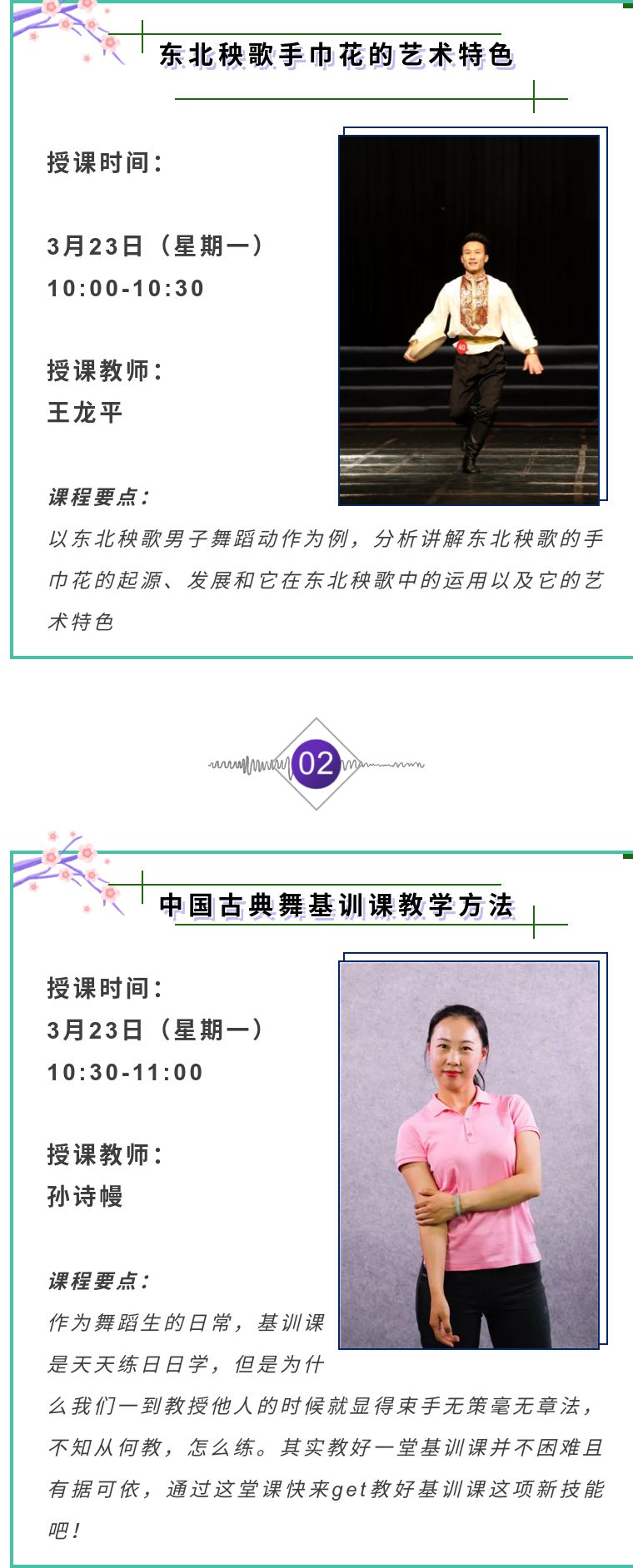 东北秧歌手巾花的艺术特色

授课时间:

3月23日（星期一）
10:00-10:30

授课教师:
王龙平

课程要点:
以东北秧歌男子舞蹈动作为例，分析讲解东北秧歌的手巾花的起源、发展和它在东北秧歌中的运用以及它的艺术特色

02

中国古典舞基训课教学方法

授课时间:
3月23日（星期一）
10:30-11:00

授课教师:
孙诗幔

课程要点:
作为舞蹈生的日常，基训课是天天练日日学，但是为什么我们一到教授他人的时候就显得束手无策毫无章法，不知从何教，怎么练。其实教好一堂基训课并不困难且有据可依，通过这堂课快来get教好基训课这项新技能吧!